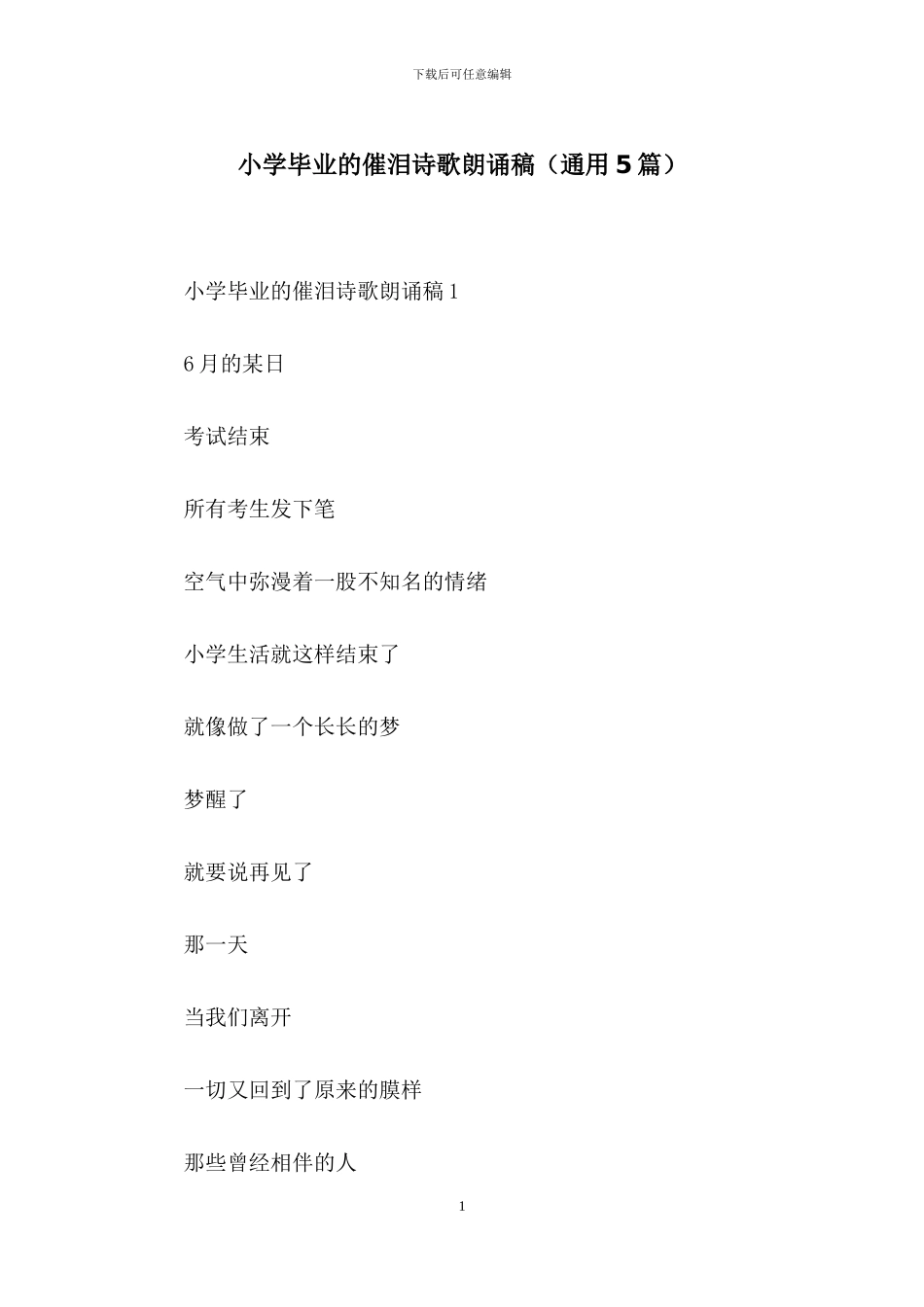 下载后可任意编辑

小学毕业的催泪诗歌朗诵稿（通用5篇）

小学毕业的催泪诗歌朗诵稿1

6月的某日

考试结束

所有考生发下笔

空气中弥漫着一股不知名的情绪

小学生活就这样结束了

就像做了一个长长的梦

梦醒了

就要说再见了

那一天

当我们离开

一切又回到了原来的膜样

那些曾经相伴的人

1